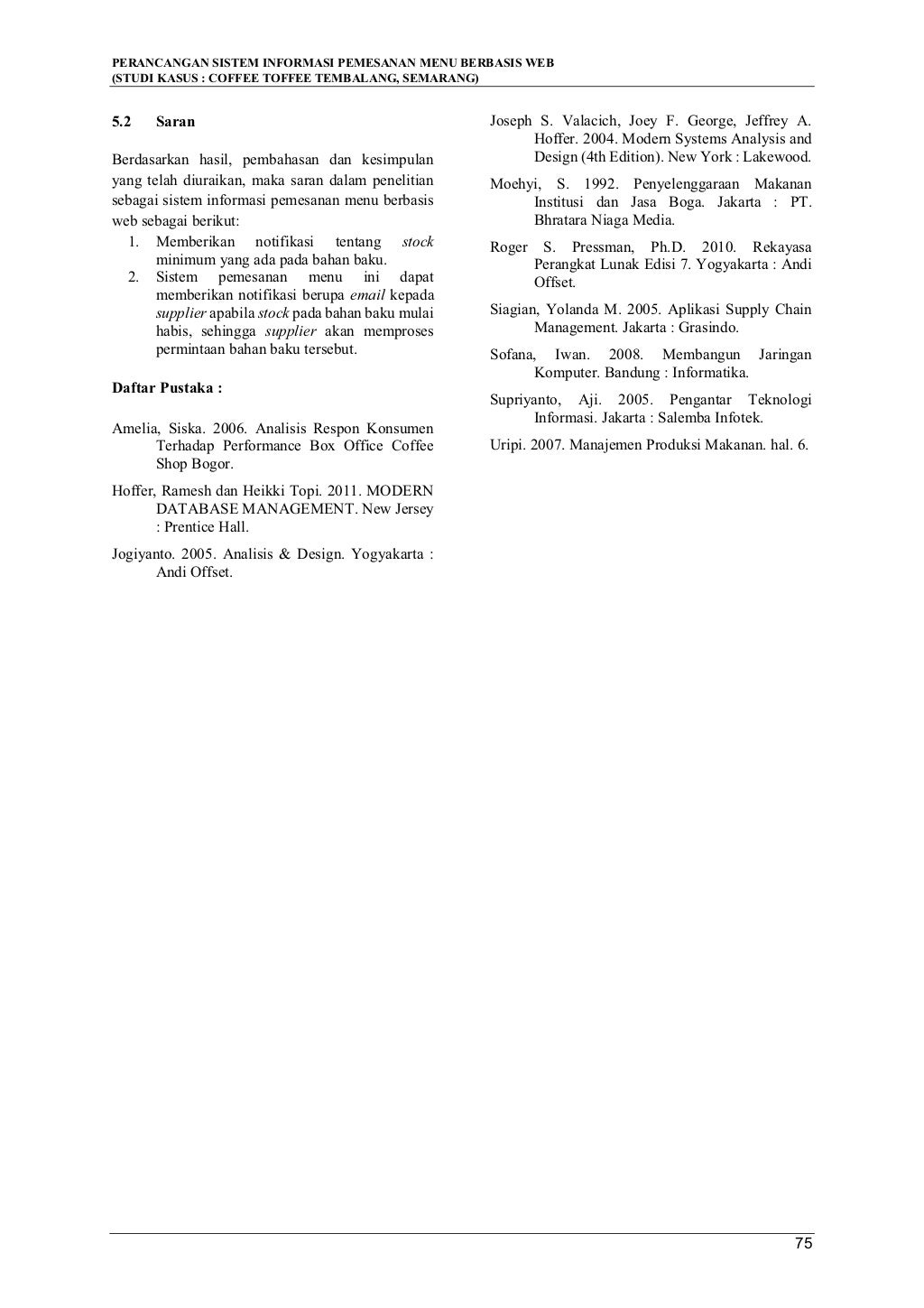 PERANCANGAN SISTEM INFORMASI PEMESANAN MENU BERBASIS WEB
(STUDI KASUS : COFFEE TOFFEE TEMBALANG, SEMARANG)

5.2 Saran

Berdasarkan hasil, pembahasan dan kesimpulan yang telah diuraikan, maka saran dalam penelitian sebagai sistem informasi pemesanan menu berbasis web sebagai berikut:

1. Memberikan notifikasi tentang stock minimum yang ada pada bahan baku.
2. Sistem pemesanan menu ini dapat memberikan notifikasi berupa email kepada supplier apabila stock pada bahan baku mulai habis, sehingga supplier akan memproses permintaan bahan baku tersebut.

Daftar Pustaka :

Amelia, Siska. 2006. Analisis Respon Konsumen Terhadap Performance Box Office Coffee Shop Bogor.

Hoffer, Ramesh dan Heikki Topi. 2011. MODERN DATABASE MANAGEMENT. New Jersey : Prentice Hall.

Jogiyanto. 2005. Analisis & Design. Yogyakarta : Andi Offset.

Joseph S. Valacich, Joey F. George, Jeffrey A. Hoffer. 2004. Modern Systems Analysis and Design (4th Edition). New York : Lakewood.

Moehyi, S. 1992. Penyelenggaraan Makanan Institusi dan Jasa Boga. Jakarta : PT. Bhratara Niaga Media.

Roger S. Pressman, Ph.D. 2010. Rekayasa Perangkat Lunak Edisi 7. Yogyakarta : Andi Offset.

Siagian, Yolanda M. 2005. Aplikasi Supply Chain Management. Jakarta : Grasindo.

Sofana, Iwan. 2008. Membangun Jaringan Komputer. Bandung : Informatika.

Supriyanto, Aji. 2005. Pengantar Teknologi Informasi. Jakarta : Salemba Infotek.

Uripi. 2007. Manajemen Produksi Makanan. hal. 6.

75